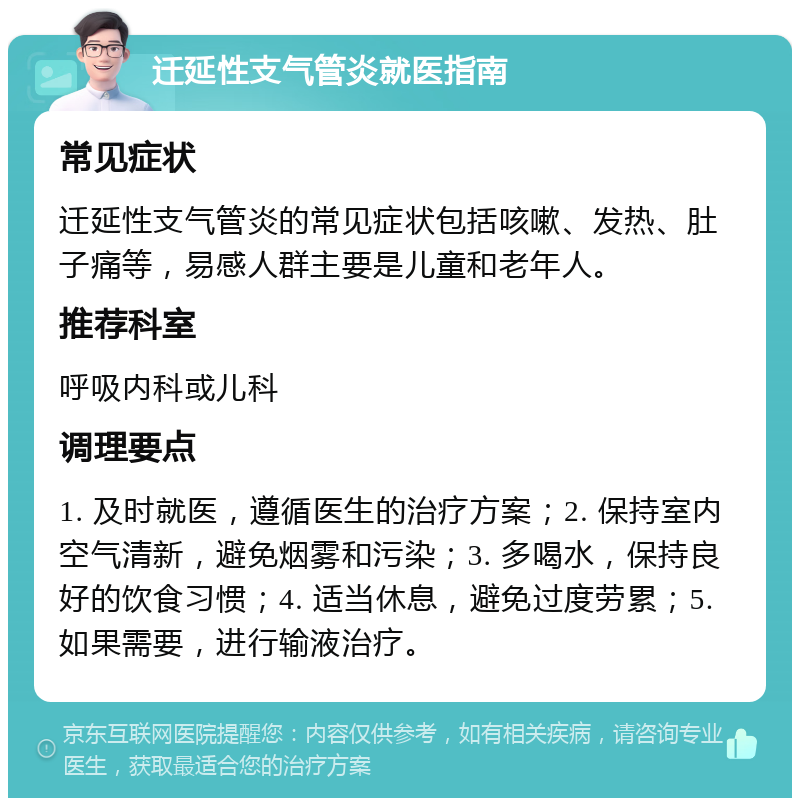 迁延性支气管炎就医指南

常见症状

迁延性支气管炎的常见症状包括咳嗽、发热、肚子痛等，易感人群主要是儿童和老年人。

推荐科室

呼吸内科或儿科

调理要点

1. 及时就医，遵循医生的治疗方案；2. 保持室内空气清新，避免烟雾和污染；3. 多喝水，保持良好的饮食习惯；4. 适当休息，避免过度劳累；5. 如果需要，进行输液治疗。

京东互联网医院提醒您：内容仅供参考，如有相关疾病，请咨询专业医生，获取最适合您的治疗方案